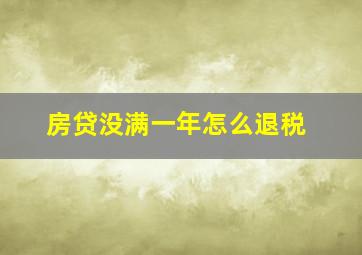 房贷没满一年怎么退税